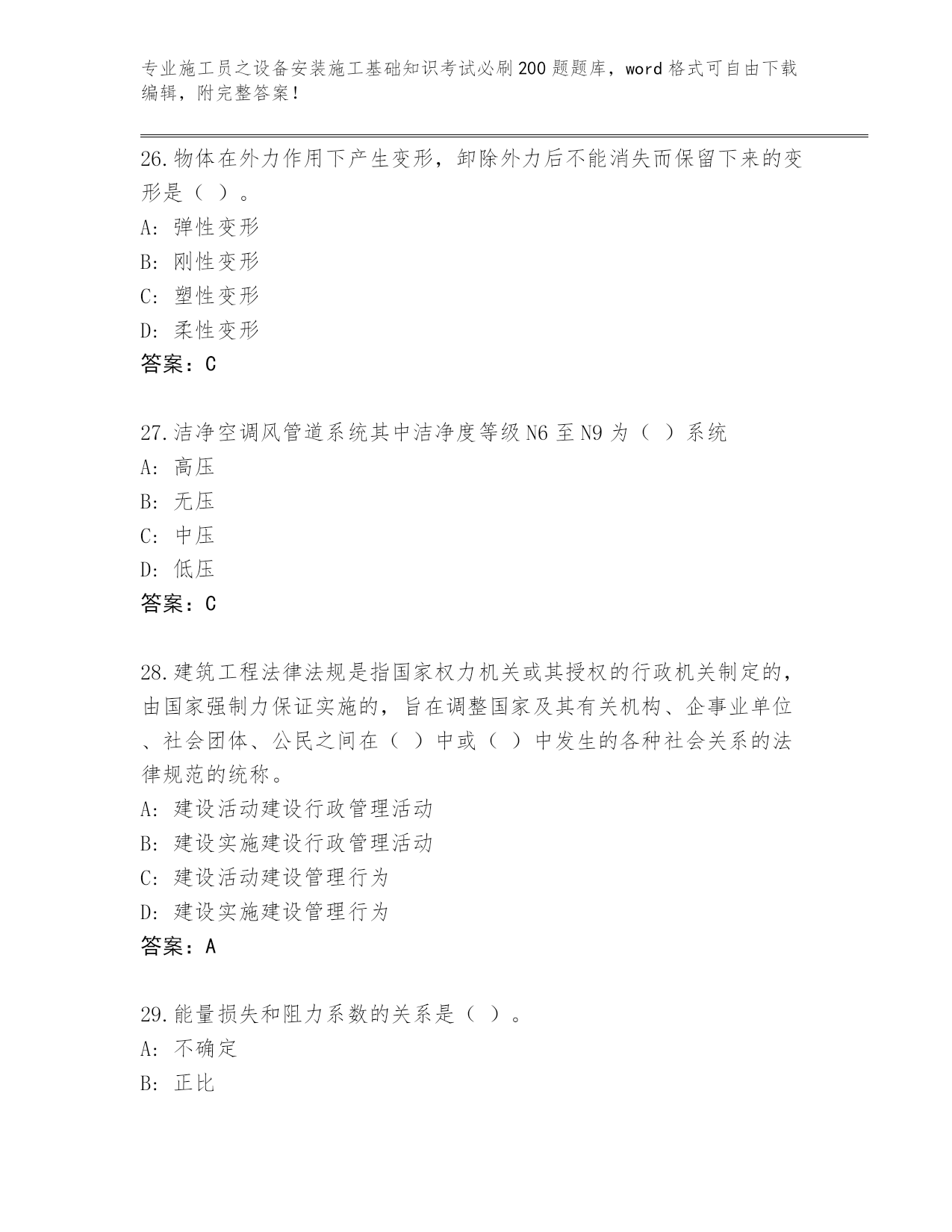 专业施工员之设备安装施工基础知识考试必刷200题题库，word格式可自由下载编辑，附完整答案！

26.物体在外力作用下产生变形，卸除外力后不能消失而保留下来的变形是（ ）。
A: 弹性变形
B: 刚性变形
C: 塑性变形
D: 柔性变形
答案：C

27.洁净空调风管道系统其中洁净度等级N6至N9为（ ）系统
A: 高压
B: 无压
C: 中压
D: 低压
答案：C

28.建筑工程法律法规是指国家权力机关或其授权的行政机关制定的，由国家强制力保证实施的，旨在调整国家及其有关机构、企事业单位、社会团体、公民之间在（ ）中或（ ）中发生的各种社会关系的法律规范的统称。
A: 建设活动建设行政管理活动
B: 建设实施建设行政管理活动
C: 建设活动建设管理行为
D: 建设实施建设管理行为
答案：A

29.能量损失和阻力系数的关系是（ ）。
A: 不确定
B: 正比